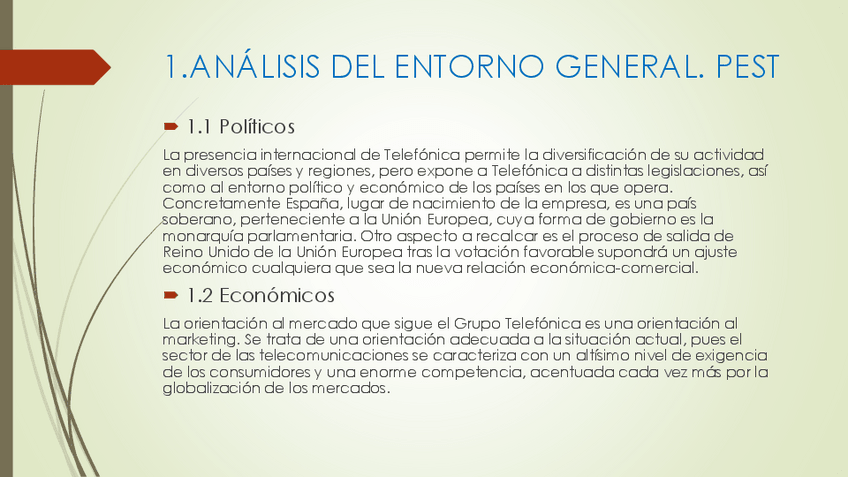 1.ANÁLISIS DEL ENTORNO GENERAL. PEST

1.1 Políticos

La presencia internacional de Telefónica permite la diversificación de su actividad en diversos países y regiones, pero expone a Telefónica a distintas legislaciones, así como al entorno político y económico de los países en los que opera. Concretamente España, lugar de nacimiento de la empresa, es una país soberano, perteneciente a la Unión Europea, cuya forma de gobierno es la monarquía parlamentaria. Otro aspecto a recalcar es el proceso de salida de Reino Unido de la Unión Europea tras la votación favorable supondrá un ajuste económico cualquiera que sea la nueva relación económica-comercial.

1.2 Económicos

La orientación al mercado que sigue el Grupo Telefónica es una orientación al marketing. Se trata de una orientación adecuada a la situación actual, pues el sector de las telecomunicaciones se caracteriza con un altísimo nivel de exigencia de los consumidores y una enorme competencia, acentuada cada vez más por la globalización de los mercados.